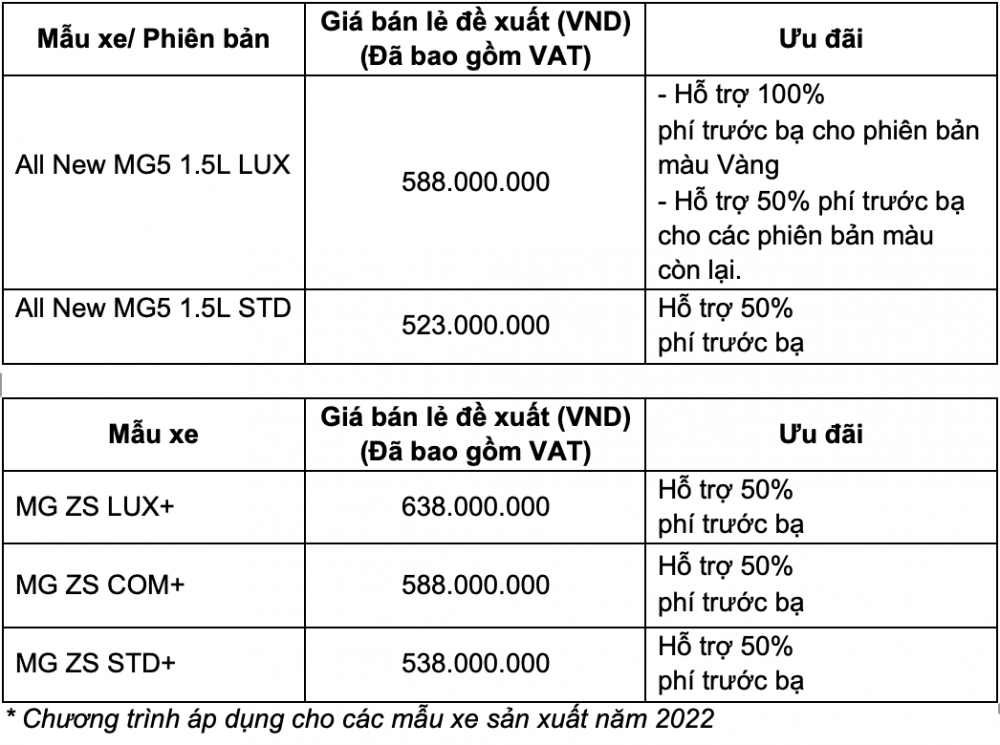 | Mẫu xe/ Phiên bản | Giá bán lẻ đề xuất (VND) (Đã bao gồm VAT) | Ưu đãi |
|---|---|---|
| All New MG5 1.5L LUX | 588.000.000 | - Hỗ trợ 100% phí trước bạ cho phiên bản màu Vàng - Hỗ trợ 50% phí trước bạ cho các phiên bản màu còn lại. |
| All New MG5 1.5L STD | 523.000.000 | Hỗ trợ 50% phí trước bạ |

| Mẫu xe | Giá bán lẻ đề xuất (VND) (Đã bao gồm VAT) | Ưu đãi |
|---|---|---|
| MG ZS LUX+ | 638.000.000 | Hỗ trợ 50% phí trước bạ |
| MG ZS COM+ | 588.000.000 | Hỗ trợ 50% phí trước bạ |
| MG ZS STD+ | 538.000.000 | Hỗ trợ 50% phí trước bạ |

* Chương trình áp dụng cho các mẫu xe sản xuất năm 2022